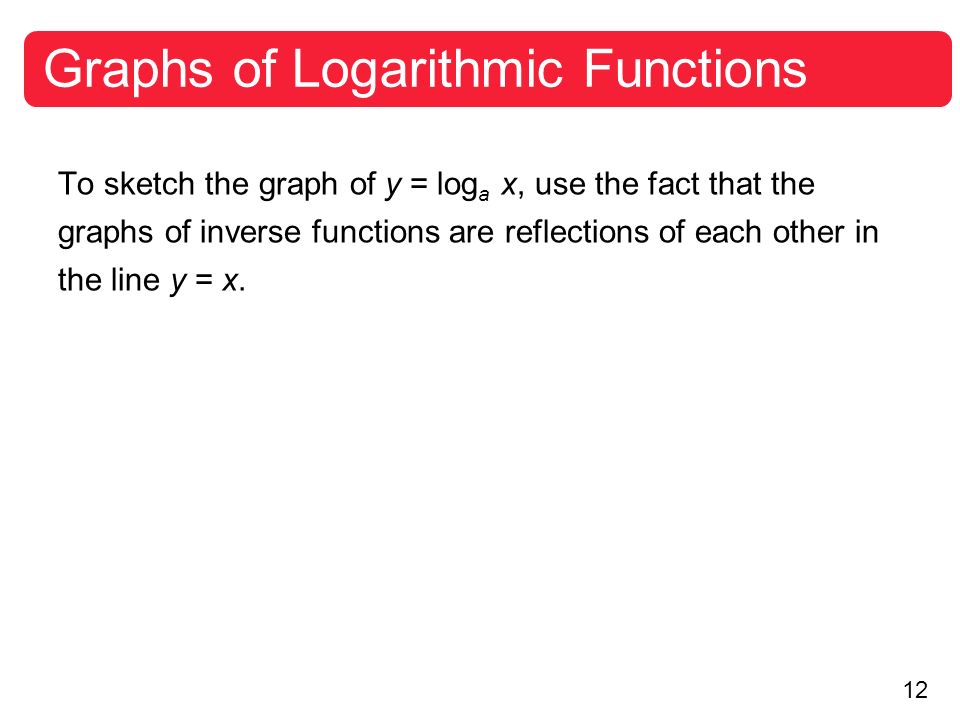 Graphs of Logarithmic Functions

To sketch the graph of $y = \log_a x$, use the fact that the graphs of inverse functions are reflections of each other in the line $y = x$.

12